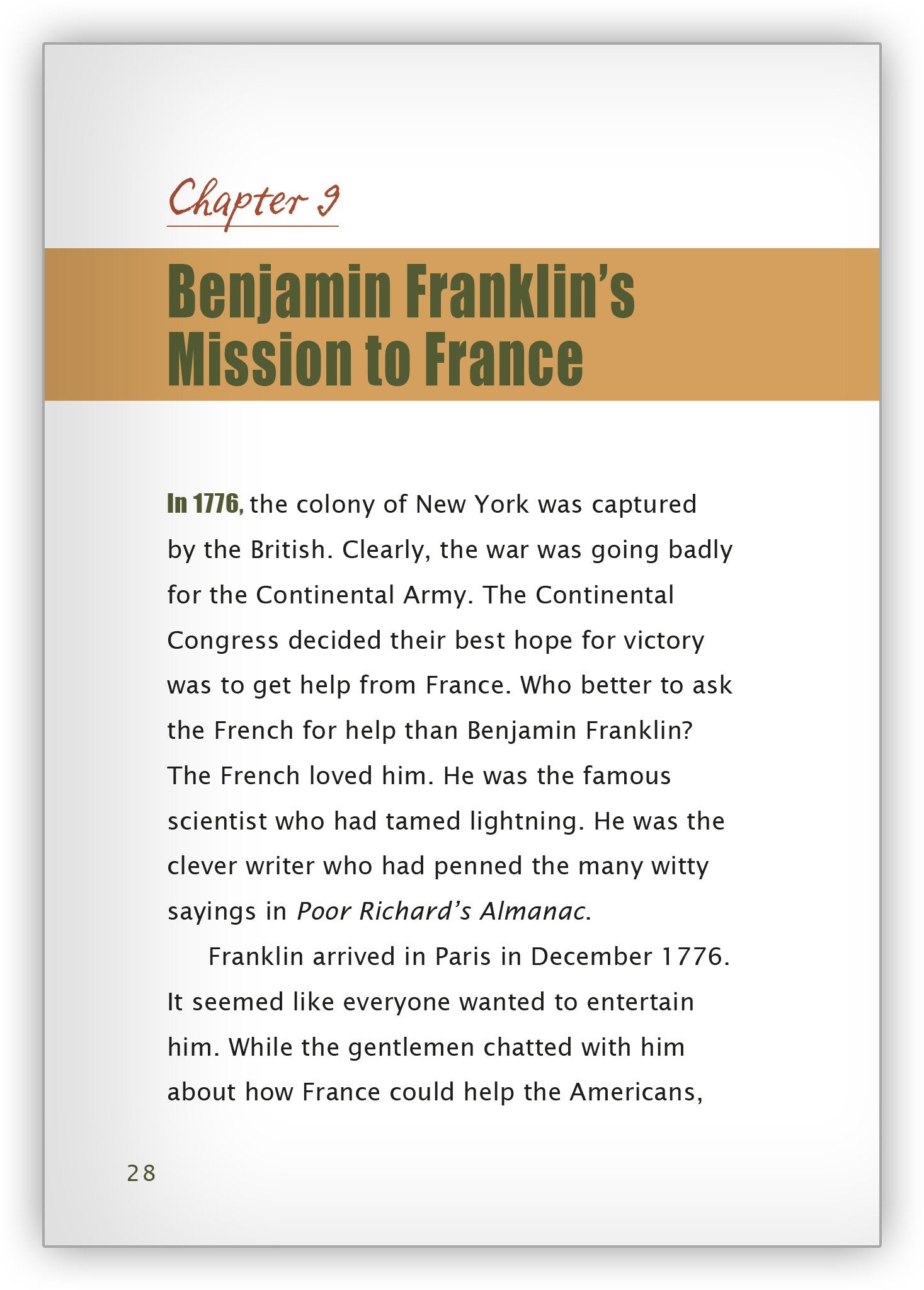 Chapter 9

Benjamin Franklin's Mission to France

In 1776, the colony of New York was captured by the British. Clearly, the war was going badly for the Continental Army. The Continental Congress decided their best hope for victory was to get help from France. Who better to ask the French for help than Benjamin Franklin? The French loved him. He was the famous scientist who had tamed lightning. He was the clever writer who had penned the many witty sayings in Poor Richard's Almanac.

Franklin arrived in Paris in December 1776. It seemed like everyone wanted to entertain him. While the gentlemen chatted with him about how France could help the Americans,

28